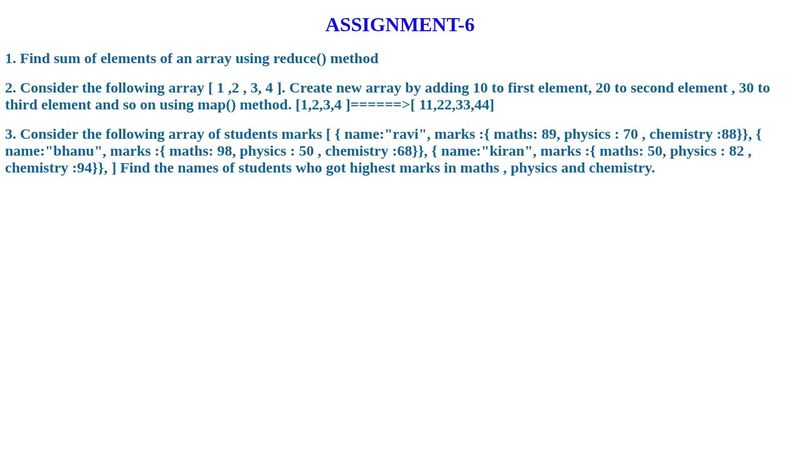 ASSIGNMENT-6

1. Find sum of elements of an array using reduce() method

2. Consider the following array [ 1 ,2 , 3, 4 ]. Create new array by adding 10 to first element, 20 to second element , 30 to third element and so on using map() method. [1,2,3,4 ]======>[ 11,22,33,44]

3. Consider the following array of students marks [ { name:"ravi", marks :{ maths: 89, physics : 70 , chemistry :88}}, { name:"bhanu", marks :{ maths: 98, physics : 50 , chemistry :68}}, { name:"kiran", marks :{ maths: 50, physics : 82 , chemistry :94}}, ] Find the names of students who got highest marks in maths , physics and chemistry.